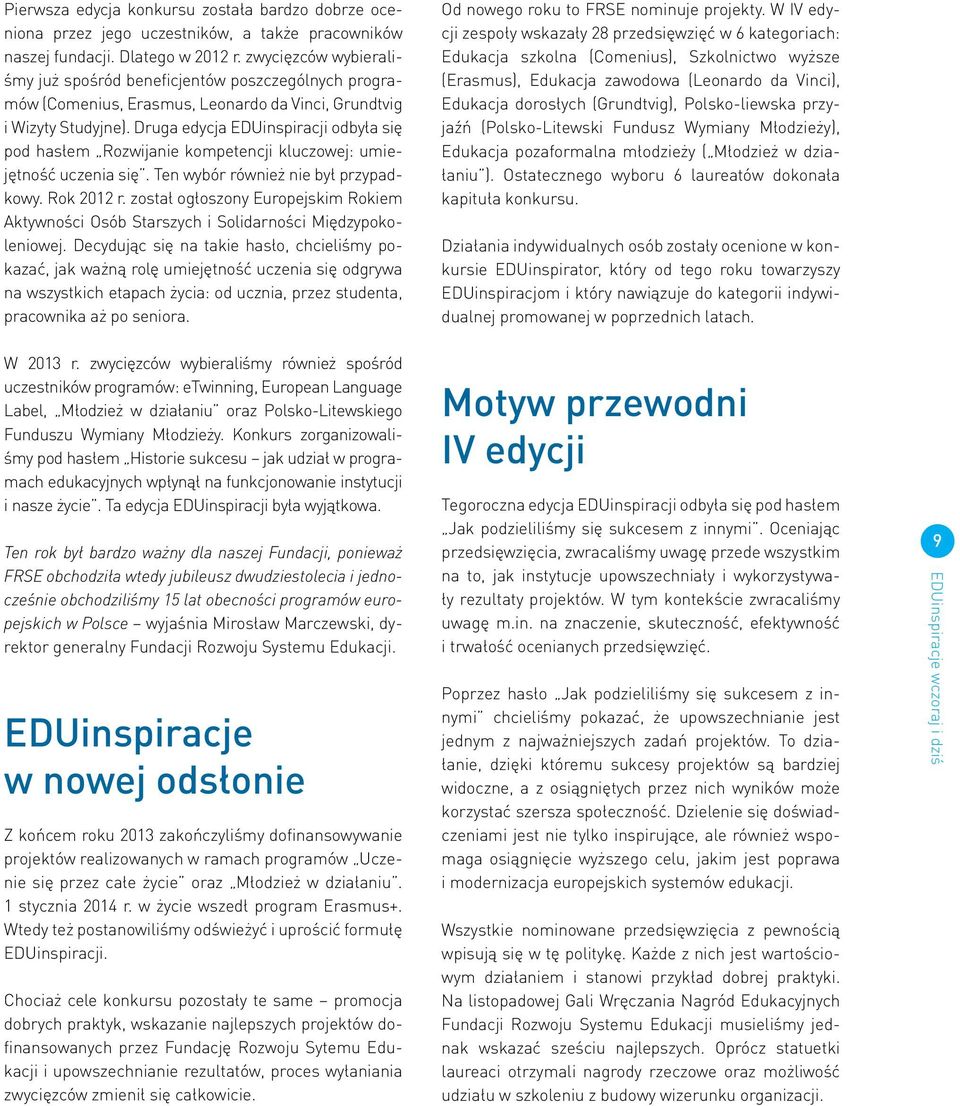 Pierwsza edycja konkursu została bardzo dobrze oceniona przez jego uczestników, a także pracowników naszej fundacji. Dlatego w 2012 r. zwycięzców wybieraliśmy już spośród beneficjentów poszczególnych programów (Comenius, Erasmus, Leonardo da Vinci, Grundtvig i Wizyty Studyjne). Druga edycja EDUinspiracji odbyła się pod hasłem „Rozwijanie kompetencji kluczowej: umiejętność uczenia się". Ten wybór również nie był przypadkowy. Rok 2012 r. został ogłoszony Europejskim Rokiem Aktywności Osób Starszych i Solidarności Międzypokoleniowej. Decydując się na takie hasło, chcieliśmy pokazać, jak ważną rolę umiejętność uczenia się odgrywa na wszystkich etapach życia: od ucznia, przez studenta, pracownika aż po seniora.

W 2013 r. zwycięzców wybieraliśmy również spośród uczestników programów: eTwinning, European Language Label, „Młodzież w działaniu" oraz Polsko-Litewskiego Funduszu Wymiany Młodzieży. Konkurs zorganizowaliśmy pod hasłem „Historie sukcesu – jak udział w programach edukacyjnych wpłynął na funkcjonowanie instytucji i nasze życie". Ta edycja EDUinspiracji była wyjątkowa.

Ten rok był bardzo ważny dla naszej Fundacji, ponieważ FRSE obchodziła wtedy jubileusz dwudziestolecia i jednocześnie obchodziliśmy 15 lat obecności programów europejskich w Polsce – wyjaśnia Mirosław Marczewski, dyrektor generalny Fundacji Rozwoju Systemu Edukacji.

EDUinspiracje w nowej odsłonie

Z końcem roku 2013 zakończyliśmy dofinansowywanie projektów realizowanych w ramach programów „Uczenie się przez całe życie" oraz „Młodzież w działaniu". 1 stycznia 2014 r. w życie wszedł program Erasmus+. Wtedy też postanowiliśmy odświeżyć i uprościć formułę EDUinspiracji.

Chociaż cele konkursu pozostały te same – promocja dobrych praktyk, wskazanie najlepszych projektów dofinansowanych przez Fundację Rozwoju Sytemu Edukacji i upowszechnianie rezultatów, proces wyłaniania zwycięzców zmienił się całkowicie.

Od nowego roku to FRSE nominuje projekty. W IV edycji zespoły wskazały 28 przedsięwzięć w 6 kategoriach: Edukacja szkolna (Comenius), Szkolnictwo wyższe (Erasmus), Edukacja zawodowa (Leonardo da Vinci), Edukacja dorosłych (Grundtvig), Polsko-liewska przyjaźń (Polsko-Litewski Fundusz Wymiany Młodzieży), Edukacja pozaformalna młodzieży („Młodzież w działaniu"). Ostatecznego wyboru 6 laureatów dokonała kapituła konkursu.

Działania indywidualnych osób zostały ocenione w konkursie EDUinspirator, który od tego roku towarzyszy EDUinspiracjom i który nawiązuje do kategorii indywidualnej promowanej w poprzednich latach.

Motyw przewodni IV edycji

Tegoroczna edycja EDUinspiracji odbyła się pod hasłem „Jak podzieliliśmy się sukcesem z innymi". Oceniając przedsięwzięcia, zwracaliśmy uwagę przede wszystkim na to, jak instytucje upowszechniały i wykorzystywały rezultaty projektów. W tym kontekście zwracaliśmy uwagę m.in. na znaczenie, skuteczność, efektywność i trwałość ocenianych przedsięwzięć.

Poprzez hasło „Jak podzieliliśmy się sukcesem z innymi" chcieliśmy pokazać, że upowszechnianie jest jednym z najważniejszych zadań projektów. To działanie, dzięki któremu sukcesy projektów są bardziej widoczne, a z osiągniętych przez nich wyników może korzystać szersza społeczność. Dzielenie się doświadczeniami jest nie tylko inspirujące, ale również wspomaga osiągnięcie wyższego celu, jakim jest poprawa i modernizacja europejskich systemów edukacji.

Wszystkie nominowane przedsięwzięcia z pewnością wpisują się w tę politykę. Każde z nich jest wartościowym działaniem i stanowi przykład dobrej praktyki. Na listopadowej Gali Wręczania Nagród Edukacyjnych Fundacji Rozwoju Systemu Edukacji musieliśmy jednak wskazać sześciu najlepszych. Oprócz statuetki laureaci otrzymali nagrody rzeczowe oraz możliwość udziału w szkoleniu z budowy wizerunku organizacji.

9

EDUinspiracje wczoraj i dziś